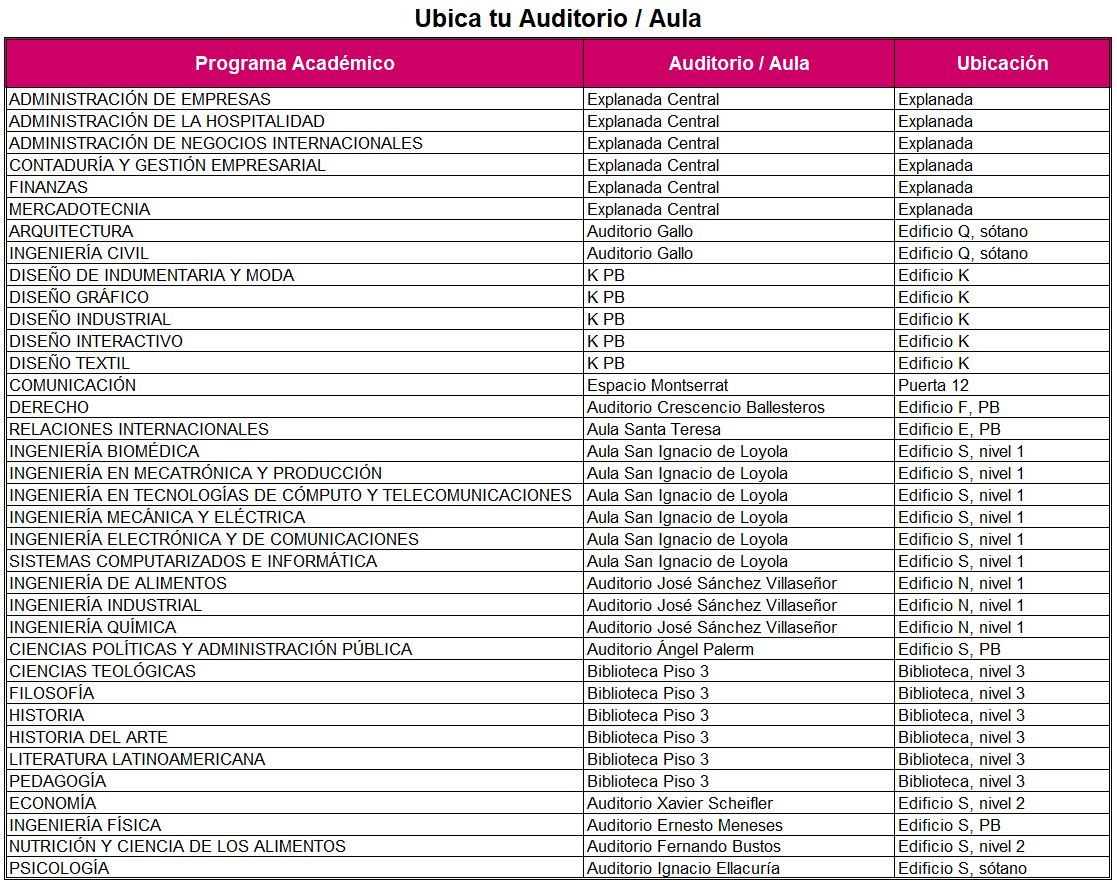 Ubica tu Auditorio / Aula

| Programa Académico | Auditorio / Aula | Ubicación |
|---|---|---|
| ADMINISTRACIÓN DE EMPRESAS | Explanada Central | Explanada |
| ADMINISTRACIÓN DE LA HOSPITALIDAD | Explanada Central | Explanada |
| ADMINISTRACIÓN DE NEGOCIOS INTERNACIONALES | Explanada Central | Explanada |
| CONTADURÍA Y GESTIÓN EMPRESARIAL | Explanada Central | Explanada |
| FINANZAS | Explanada Central | Explanada |
| MERCADOTECNIA | Explanada Central | Explanada |
| ARQUITECTURA | Auditorio Gallo | Edificio Q, sótano |
| INGENIERÍA CIVIL | Auditorio Gallo | Edificio Q, sótano |
| DISEÑO DE INDUMENTARIA Y MODA | K PB | Edificio K |
| DISEÑO GRÁFICO | K PB | Edificio K |
| DISEÑO INDUSTRIAL | K PB | Edificio K |
| DISEÑO INTERACTIVO | K PB | Edificio K |
| DISEÑO TEXTIL | K PB | Edificio K |
| COMUNICACIÓN | Espacio Montserrat | Puerta 12 |
| DERECHO | Auditorio Crescencio Ballesteros | Edificio F, PB |
| RELACIONES INTERNACIONALES | Aula Santa Teresa | Edificio E, PB |
| INGENIERÍA BIOMÉDICA | Aula San Ignacio de Loyola | Edificio S, nivel 1 |
| INGENIERÍA EN MECATRÓNICA Y PRODUCCIÓN | Aula San Ignacio de Loyola | Edificio S, nivel 1 |
| INGENIERÍA EN TECNOLOGÍAS DE CÓMPUTO Y TELECOMUNICACIONES | Aula San Ignacio de Loyola | Edificio S, nivel 1 |
| INGENIERÍA MECÁNICA Y ELÉCTRICA | Aula San Ignacio de Loyola | Edificio S, nivel 1 |
| INGENIERÍA ELECTRÓNICA Y DE COMUNICACIONES | Aula San Ignacio de Loyola | Edificio S, nivel 1 |
| SISTEMAS COMPUTARIZADOS E INFORMÁTICA | Aula San Ignacio de Loyola | Edificio S, nivel 1 |
| INGENIERÍA DE ALIMENTOS | Auditorio José Sánchez Villaseñor | Edificio N, nivel 1 |
| INGENIERÍA INDUSTRIAL | Auditorio José Sánchez Villaseñor | Edificio N, nivel 1 |
| INGENIERÍA QUÍMICA | Auditorio José Sánchez Villaseñor | Edificio N, nivel 1 |
| CIENCIAS POLÍTICAS Y ADMINISTRACIÓN PÚBLICA | Auditorio Ángel Palerm | Edificio S, PB |
| CIENCIAS TEOLÓGICAS | Biblioteca Piso 3 | Biblioteca, nivel 3 |
| FILOSOFÍA | Biblioteca Piso 3 | Biblioteca, nivel 3 |
| HISTORIA | Biblioteca Piso 3 | Biblioteca, nivel 3 |
| HISTORIA DEL ARTE | Biblioteca Piso 3 | Biblioteca, nivel 3 |
| LITERATURA LATINOAMERICANA | Biblioteca Piso 3 | Biblioteca, nivel 3 |
| PEDAGOGÍA | Biblioteca Piso 3 | Biblioteca, nivel 3 |
| ECONOMÍA | Auditorio Xavier Scheifler | Edificio S, nivel 2 |
| INGENIERÍA FÍSICA | Auditorio Ernesto Meneses | Edificio S, PB |
| NUTRICIÓN Y CIENCIA DE LOS ALIMENTOS | Auditorio Fernando Bustos | Edificio S, nivel 2 |
| PSICOLOGÍA | Auditorio Ignacio Ellacuría | Edificio S, sótano |